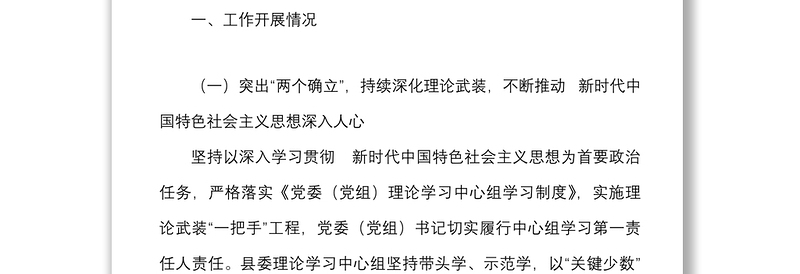 一、工作开展情况

（一）突出“两个确立”，持续深化理论武装，不断推动 新时代中国特色社会主义思想深入人心

坚持以深入学习贯彻 新时代中国特色社会主义思想为首要政治任务，严格落实《党委（党组）理论学习中心组学习制度》，实施理论武装“一把手”工程，党委（党组）书记切实履行中心组学习第一责任人责任。县委理论学习中心组坚持带头学、示范学，以“关键少数”